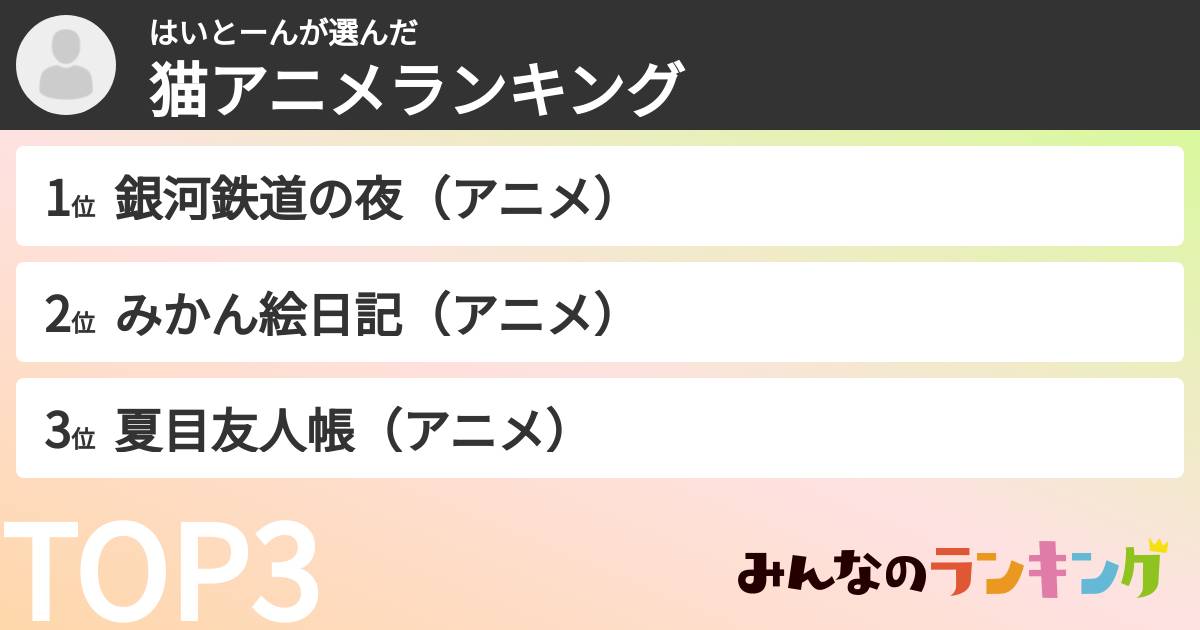 はいとーんが選んだ
猫アニメランキング

1位 銀河鉄道の夜（アニメ）

2位 みかん絵日記（アニメ）

3位 夏目友人帳（アニメ）

TOP3

みんなのランキング